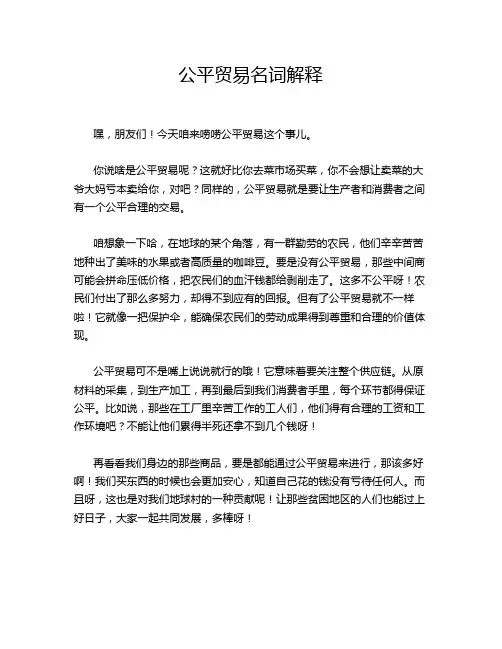 公平贸易名词解释

嘿，朋友们！今天咱来唠唠公平贸易这个事儿。

你说啥是公平贸易呢？这就好比你去菜市场买菜，你不会想让卖菜的大爷大妈亏本卖给你，对吧？同样的，公平贸易就是要让生产者和消费者之间有一个公平合理的交易。

咱想象一下哈，在地球的某个角落，有一群勤劳的农民，他们辛辛苦苦地种出了美味的水果或者高质量的咖啡豆。要是没有公平贸易，那些中间商可能会拼命压低价格，把农民们的血汗钱都给剥削走了。这多不公平呀！农民们付出了那么多努力，却得不到应有的回报。但有了公平贸易就不一样啦！它就像一把保护伞，能确保农民们的劳动成果得到尊重和合理的价值体现。

公平贸易可不是嘴上说说就行的哦！它意味着要关注整个供应链。从原材料的采集，到生产加工，再到最后到我们消费者手里，每个环节都得保证公平。比如说，那些在工厂里辛苦工作的工人们，他们得有合理的工资和工作环境吧？不能让他们累得半死还拿不到几个钱呀！

再看看我们身边的那些商品，要是都能通过公平贸易来进行，那该多好啊！我们买东西的时候也会更加安心，知道自己花的钱没有亏待任何人。而且呀，这也是对我们地球村的一种贡献呢！让那些贫困地区的人们也能过上好日子，大家一起共同发展，多棒呀！